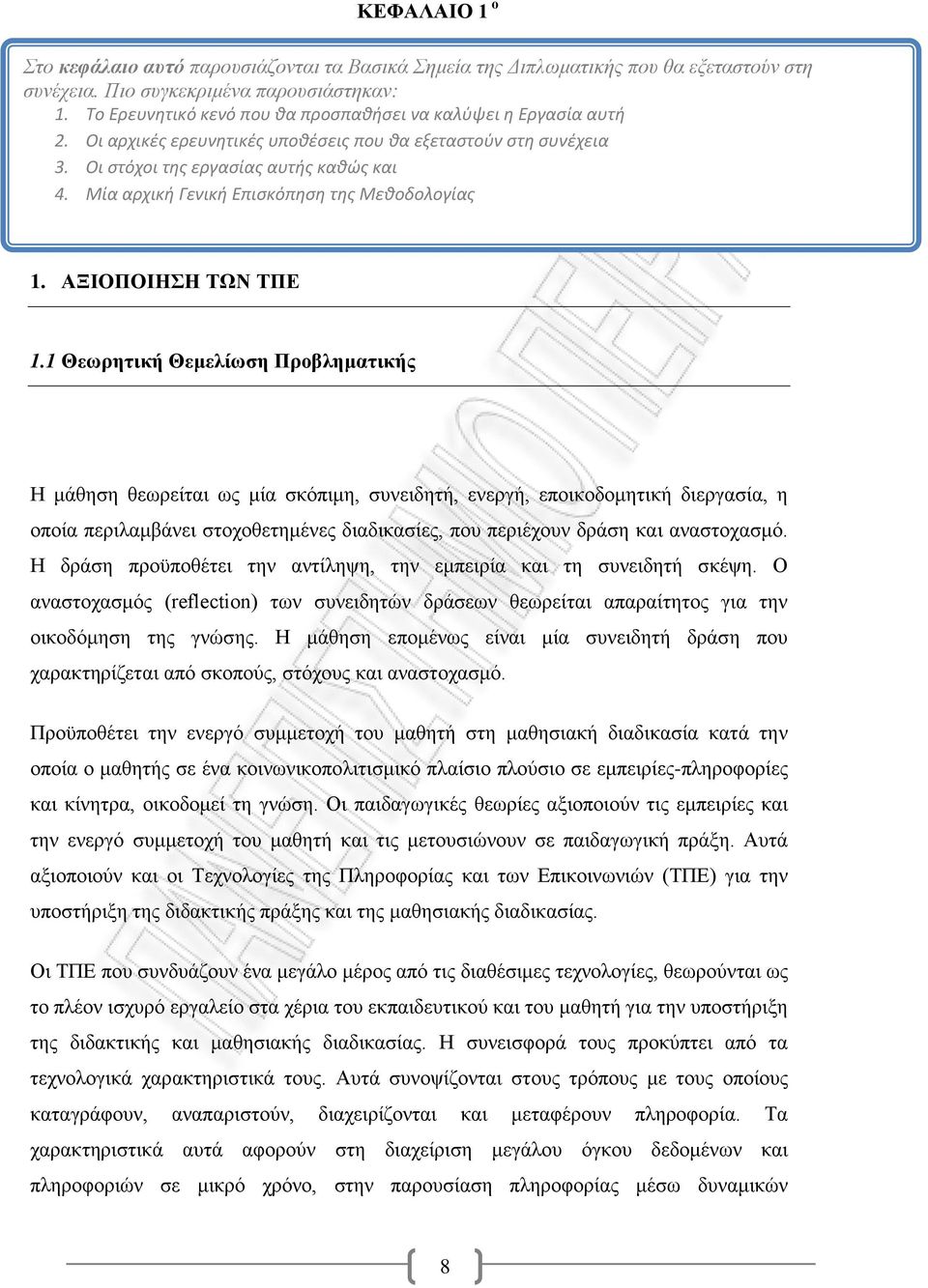 ΚΕΦΑΛΑΙΟ 1 ο

Στο κεφάλαιο αυτό παρουσιάζονται τα Βασικά Σημεία της Διπλωματικής που θα εξεταστούν στη συνέχεια. Πιο συγκεκριμένα παρουσιάστηκαν:
1. Το Ερευνητικό κενό που θα προσπαθήσει να καλύψει η Εργασία αυτή
2. Οι αρχικές ερευνητικές υποθέσεις που θα εξεταστούν στη συνέχεια
3. Οι στόχοι της εργασίας αυτής καθώς και
4. Μία αρχική Γενική Επισκόπηση της Μεθοδολογίας

1. ΑΞΙΟΠΟΙΗΣΗ ΤΩΝ ΤΠΕ

1.1 Θεωρητική Θεμελίωση Προβληματικής

Η μάθηση θεωρείται ως μία σκόπιμη, συνειδητή, ενεργή, εποικοδομητική διεργασία, η οποία περιλαμβάνει στοχοθετημένες διαδικασίες, που περιέχουν δράση και αναστοχασμό. Η δράση προϋποθέτει την αντίληψη, την εμπειρία και τη συνειδητή σκέψη. Ο αναστοχασμός (reflection) των συνειδητών δράσεων θεωρείται απαραίτητος για την οικοδόμηση της γνώσης. Η μάθηση επομένως είναι μία συνειδητή δράση που χαρακτηρίζεται από σκοπούς, στόχους και αναστοχασμό.

Προϋποθέτει την ενεργό συμμετοχή του μαθητή στη μαθησιακή διαδικασία κατά την οποία ο μαθητής σε ένα κοινωνικοπολιτισμικό πλαίσιο πλούσιο σε εμπειρίες-πληροφορίες και κίνητρα, οικοδομεί τη γνώση. Οι παιδαγωγικές θεωρίες αξιοποιούν τις εμπειρίες και την ενεργό συμμετοχή του μαθητή και τις μετουσιώνουν σε παιδαγωγική πράξη. Αυτά αξιοποιούν και οι Τεχνολογίες της Πληροφορίας και των Επικοινωνιών (ΤΠΕ) για την υποστήριξη της διδακτικής πράξης και της μαθησιακής διαδικασίας.

Οι ΤΠΕ που συνδυάζουν ένα μεγάλο μέρος από τις διαθέσιμες τεχνολογίες, θεωρούνται ως το πλέον ισχυρό εργαλείο στα χέρια του εκπαιδευτικού και του μαθητή για την υποστήριξη της διδακτικής και μαθησιακής διαδικασίας. Η συνεισφορά τους προκύπτει από τα τεχνολογικά χαρακτηριστικά τους. Αυτά συνοψίζονται στους τρόπους με τους οποίους καταγράφουν, αναπαριστούν, διαχειρίζονται και μεταφέρουν πληροφορία. Τα χαρακτηριστικά αυτά αφορούν στη διαχείριση μεγάλου όγκου δεδομένων και πληροφοριών σε μικρό χρόνο, στην παρουσίαση πληροφορίας μέσω δυναμικών

8